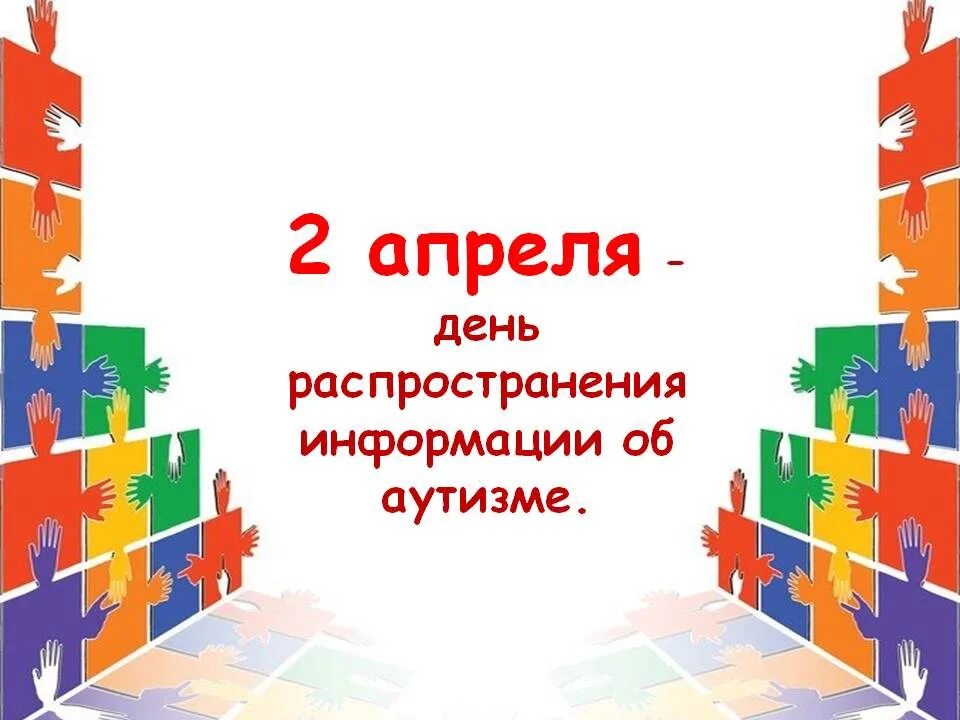 2 апреля –
день
распространения
информации об
аутизме.